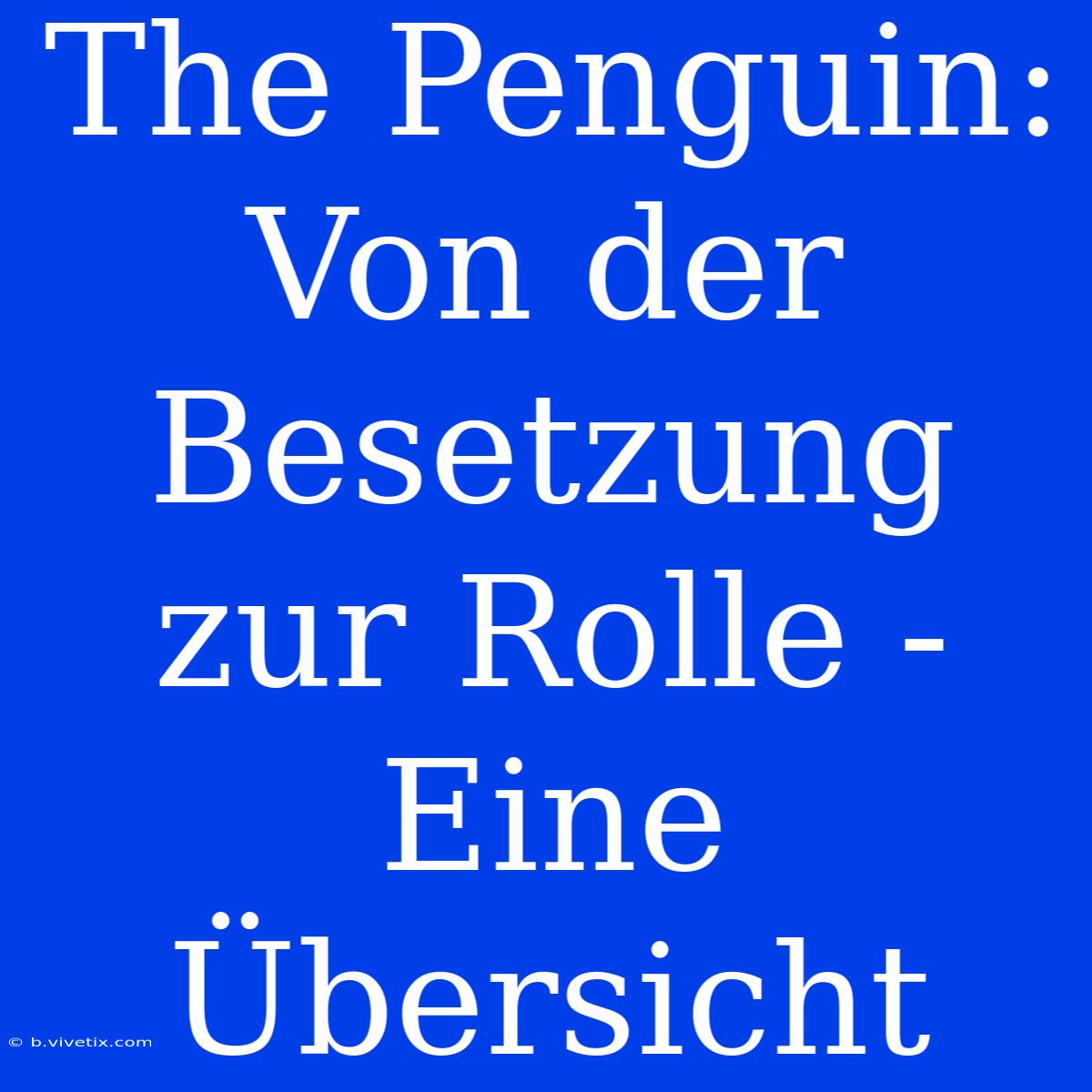 The Penguin: Von der Besetzung zur Rolle - Eine Übersicht

© b.vivetix.com